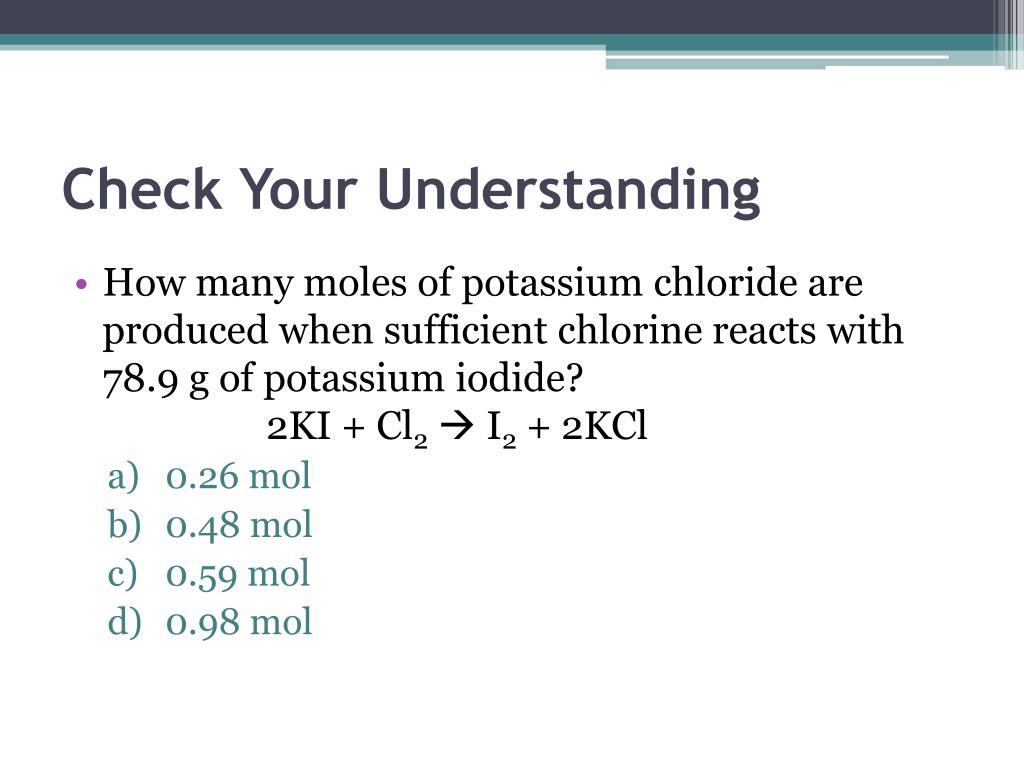 Check Your Understanding

• How many moles of potassium chloride are produced when sufficient chlorine reacts with 78.9 g of potassium iodide?

$2KI + Cl_2 \rightarrow I_2 + 2KCl$

a) 0.26 mol
b) 0.48 mol
c) 0.59 mol
d) 0.98 mol